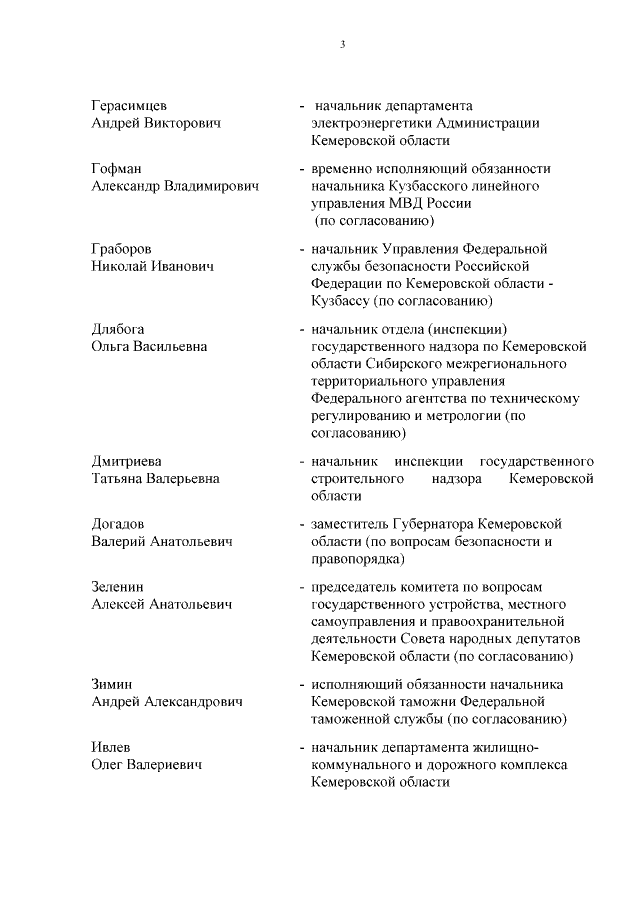 3

Герасимцев Андрей Викторович - начальник департамента электроэнергетики Администрации Кемеровской области

Гофман Александр Владимирович - временно исполняющий обязанности начальника Кузбасского линейного управления МВД России (по согласованию)

Граборов Николай Иванович - начальник Управления Федеральной службы безопасности Российской Федерации по Кемеровской области - Кузбассу (по согласованию)

Длябога Ольга Васильевна - начальник отдела (инспекции) государственного надзора по Кемеровской области Сибирского межрегионального территориального управления Федерального агентства по техническому регулированию и метрологии (по согласованию)

Дмитриева Татьяна Валерьевна - начальник инспекции государственного строительного надзора Кемеровской области

Догадов Валерий Анатольевич - заместитель Губернатора Кемеровской области (по вопросам безопасности и правопорядка)

Зеленин Алексей Анатольевич - председатель комитета по вопросам государственного устройства, местного самоуправления и правоохранительной деятельности Совета народных депутатов Кемеровской области (по согласованию)

Зимин Андрей Александрович - исполняющий обязанности начальника Кемеровской таможни Федеральной таможенной службы (по согласованию)

Ивлев Олег Валериевич - начальник департамента жилищно-коммунального и дорожного комплекса Кемеровской области